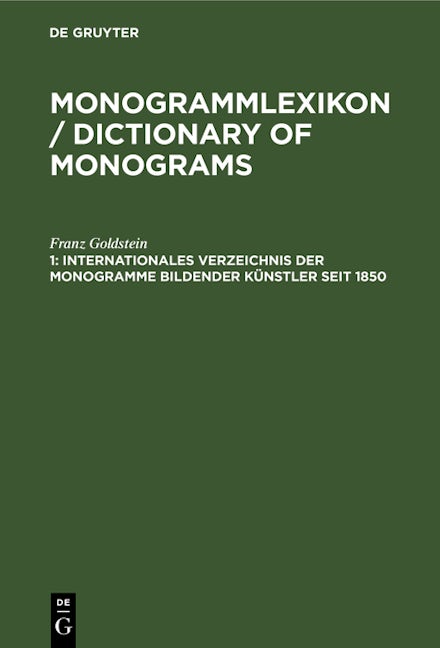 DE GRUYTER

MONOGRAMMLEXIKON / DICTIONARY OF MONOGRAMS

Franz Goldstein

1: INTERNATIONALES VERZEICHNIS DER MONOGRAMME BILDENDER KÜNSTLER SEIT 1850

DE
G